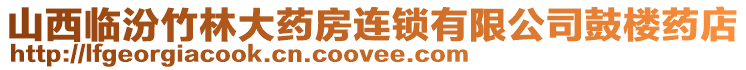 山西临汾竹林大药房连锁有限公司鼓楼药店
http://lfgeorgiacook.cn.coovee.com